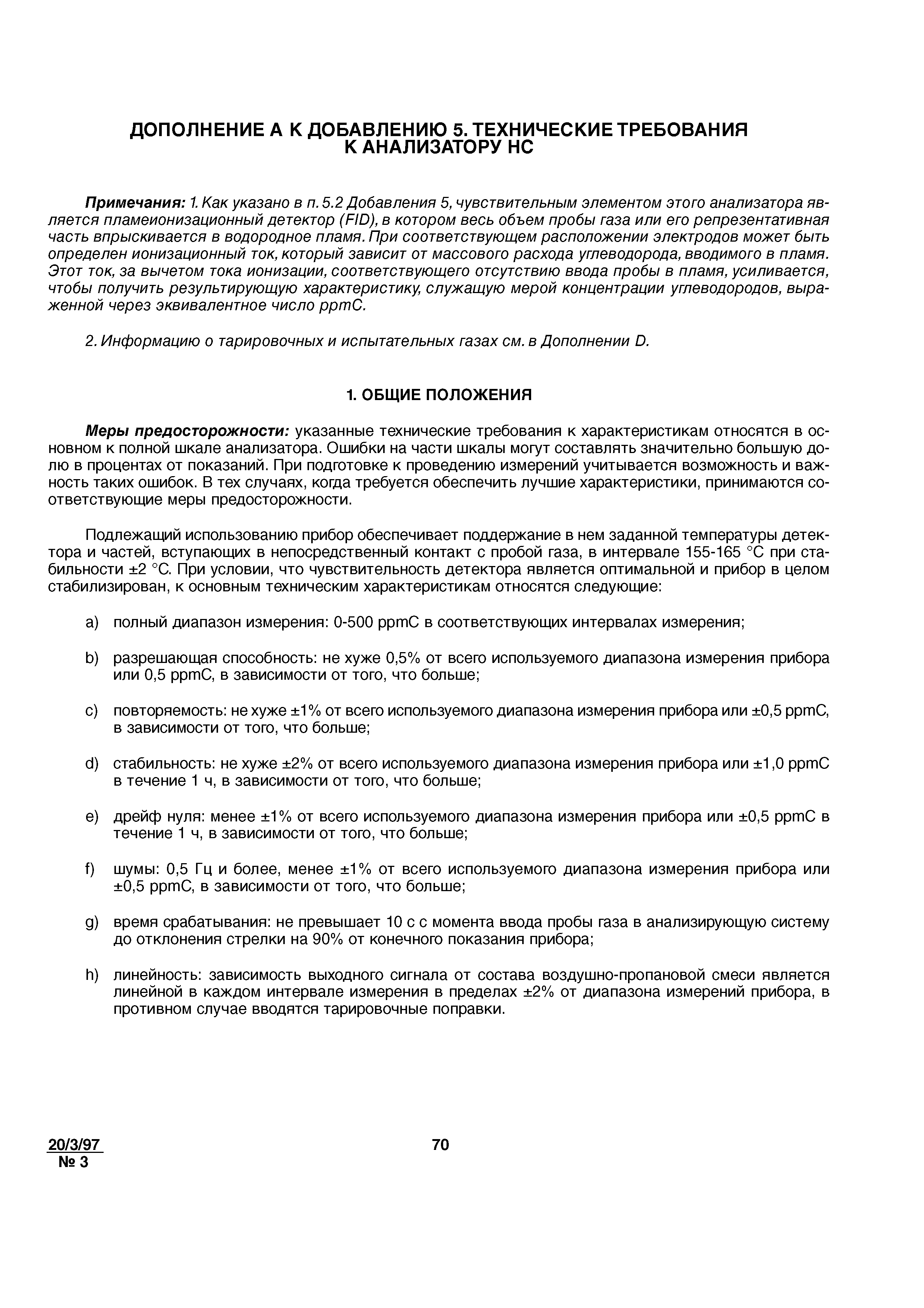 ДОПОЛНЕНИЕ А К ДОБАВЛЕНИЮ 5. ТЕХНИЧЕСКИЕ ТРЕБОВАНИЯ К АНАЛИЗАТОРУ НС

Примечания: 1. Как указано в п. 5.2 Добавления 5, чувствительным элементом этого анализатора является пламеионизационный детектор (FID), в котором весь объем пробы газа или его репрезентативная часть впрыскивается в водородное пламя. При соответствующем расположении электродов может быть определен ионизационный ток, который зависит от массового расхода углеводорода, вводимого в пламя. Этот ток, за вычетом тока ионизации, соответствующего отсутствию ввода пробы в пламя, усиливается, чтобы получить результирующую характеристику, служащую мерой концентрации углеводородов, выраженной через эквивалентное число ppmC.

2. Информацию о тарировочных и испытательных газах см. в Дополнении D.

1. ОБЩИЕ ПОЛОЖЕНИЯ

Меры предосторожности: указанные технические требования к характеристикам относятся в основном к полной шкале анализатора. Ошибки на части шкалы могут составлять значительно большую долю в процентах от показаний. При подготовке к проведению измерений учитывается возможность и важность таких ошибок. В тех случаях, когда требуется обеспечить лучшие характеристики, принимаются соответствующие меры предосторожности.

Подлежащий использованию прибор обеспечивает поддержание в нем заданной температуры детектора и частей, вступающих в непосредственный контакт с пробой газа, в интервале 155-165 °C при стабильности ±2 °C. При условии, что чувствительность детектора является оптимальной и прибор в целом стабилизирован, к основным техническим характеристикам относятся следующие:

a) полный диапазон измерения: 0-500 ppmC в соответствующих интервалах измерения;

b) разрешающая способность: не хуже 0,5% от всего используемого диапазона измерения прибора или 0,5 ppmC, в зависимости от того, что больше;

c) повторяемость: не хуже ±1% от всего используемого диапазона измерения прибора или ±0,5 ppmC, в зависимости от того, что больше;

d) стабильность: не хуже ±2% от всего используемого диапазона измерения прибора или ±1,0 ppmC в течение 1 ч, в зависимости от того, что больше;

e) дрейф нуля: менее ±1% от всего используемого диапазона измерения прибора или ±0,5 ppmC в течение 1 ч, в зависимости от того, что больше;

f) шумы: 0,5 Гц и более, менее ±1% от всего используемого диапазона измерения прибора или ±0,5 ppmC, в зависимости от того, что больше;

g) время срабатывания: не превышает 10 с с момента ввода пробы газа в анализирующую систему до отклонения стрелки на 90% от конечного показания прибора;

h) линейность: зависимость выходного сигнала от состава воздушно-пропановой смеси является линейной в каждом интервале измерения в пределах ±2% от диапазона измерений прибора, в противном случае вводятся тарировочные поправки.

20/3/97
№ 3

70